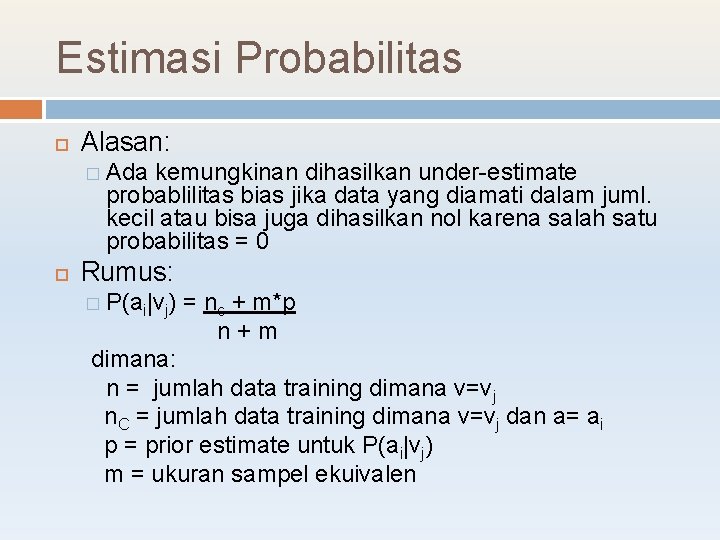 Estimasi Probabilitas

Alasan:

Ada kemungkinan dihasilkan under-estimate probablilitas bias jika data yang diamati dalam juml. kecil atau bisa juga dihasilkan nol karena salah satu probabilitas = 0

Rumus:

$P(a_i|v_j) = \frac{n_c + m*p}{n + m}$

dimana:

n = jumlah data training dimana $v=v_j$

$n_C$ = jumlah data training dimana $v=v_j$ dan $a= a_i$

p = prior estimate untuk $P(a_i|v_j)$

m = ukuran sampel ekuivalen